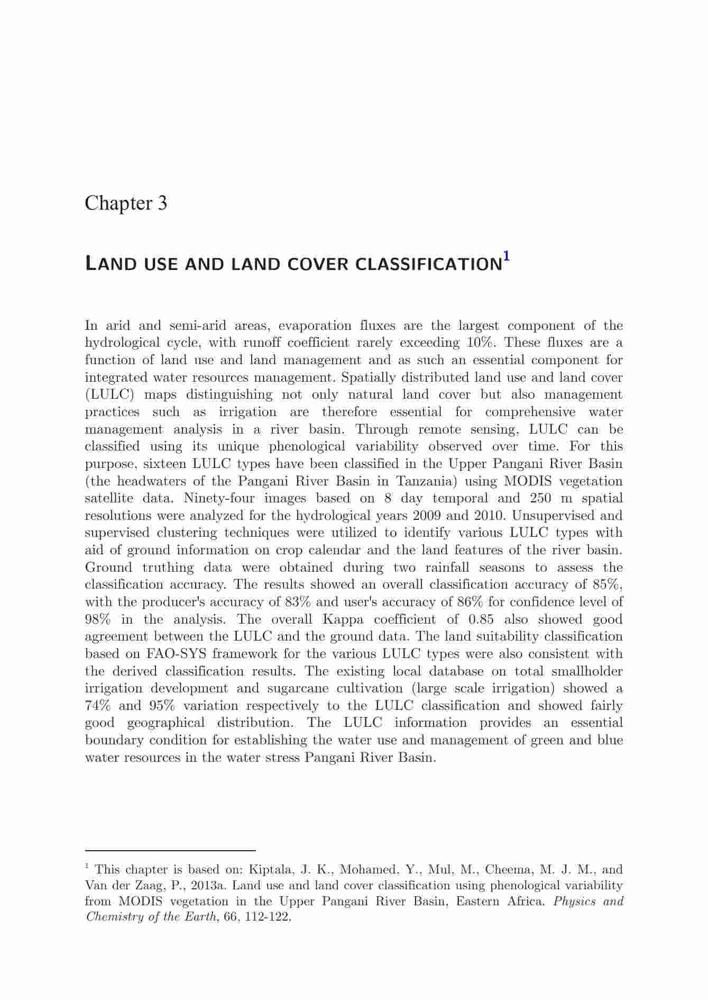 Chapter 3

LAND USE AND LAND COVER CLASSIFICATION$^1$

In arid and semi-arid areas, evaporation fluxes are the largest component of the hydrological cycle, with runoff coefficient rarely exceeding 10%. These fluxes are a function of land use and land management and as such an essential component for integrated water resources management. Spatially distributed land use and land cover (LULC) maps distinguishing not only natural land cover but also management practices such as irrigation are therefore essential for comprehensive water management analysis in a river basin. Through remote sensing, LULC can be classified using its unique phenological variability observed over time. For this purpose, sixteen LULC types have been classified in the Upper Pangani River Basin (the headwaters of the Pangani River Basin in Tanzania) using MODIS vegetation satellite data. Ninety-four images based on 8 day temporal and 250 m spatial resolutions were analyzed for the hydrological years 2009 and 2010. Unsupervised and supervised clustering techniques were utilized to identify various LULC types with aid of ground information on crop calendar and the land features of the river basin. Ground truthing data were obtained during two rainfall seasons to assess the classification accuracy. The results showed an overall classification accuracy of 85%, with the producer's accuracy of 83% and user's accuracy of 86% for confidence level of 98% in the analysis. The overall Kappa coefficient of 0.85 also showed good agreement between the LULC and the ground data. The land suitability classification based on FAO-SYS framework for the various LULC types were also consistent with the derived classification results. The existing local database on total smallholder irrigation development and sugarcane cultivation (large scale irrigation) showed a 74% and 95% variation respectively to the LULC classification and showed fairly good geographical distribution. The LULC information provides an essential boundary condition for establishing the water use and management of green and blue water resources in the water stress Pangani River Basin.

$^1$ This chapter is based on: Kiptala, J. K., Mohamed, Y., Mul, M., Cheema, M. J. M., and Van der Zaag, P., 2013a. Land use and land cover classification using phenological variability from MODIS vegetation in the Upper Pangani River Basin, Eastern Africa. Physics and Chemistry of the Earth, 66, 112-122.